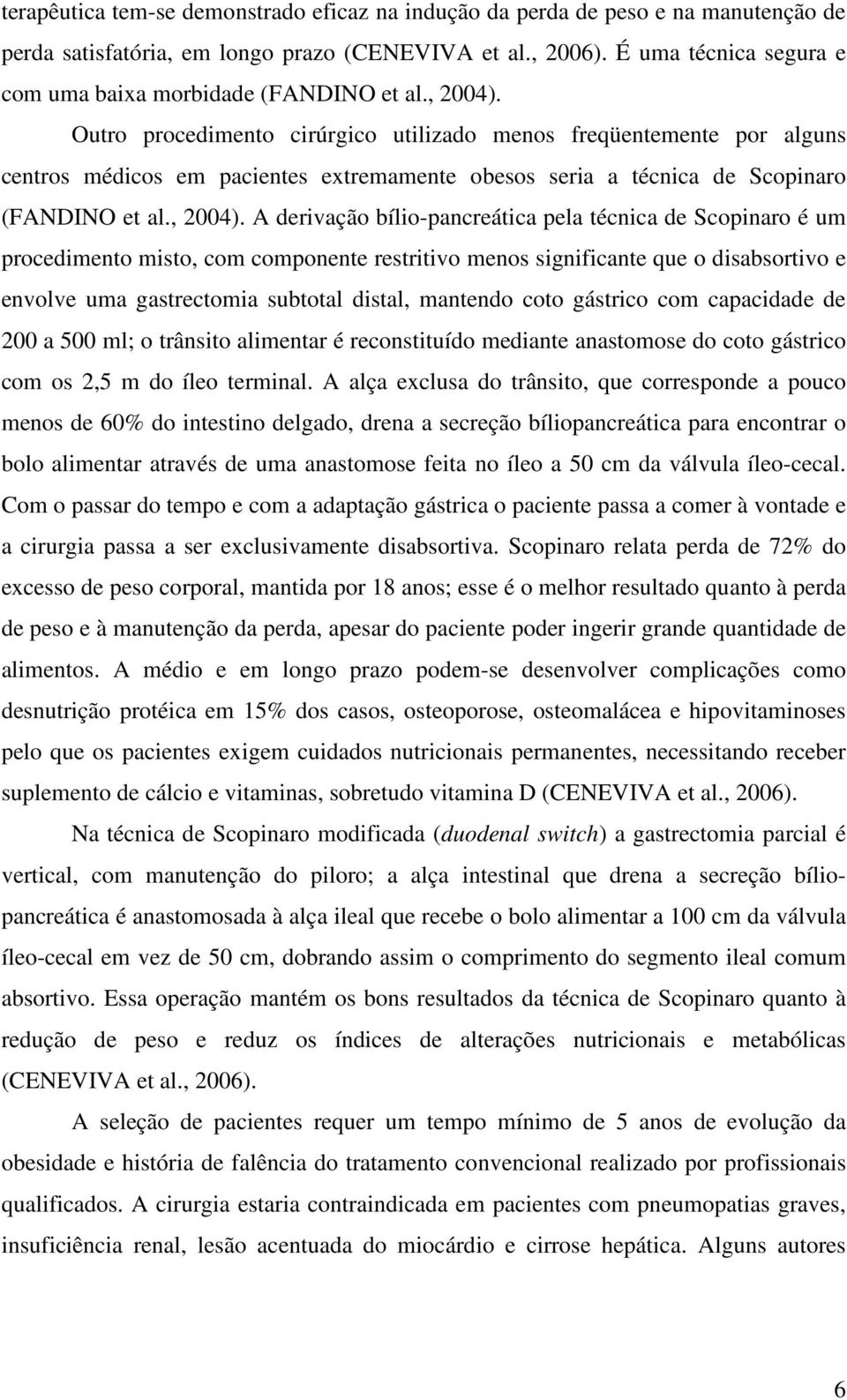 terapêutica tem-se demonstrado eficaz na indução da perda de peso e na manutenção de perda satisfatória, em longo prazo (CENEVIVA et al., 2006). É uma técnica segura e com uma baixa morbidade (FANDINO et al., 2004).

Outro procedimento cirúrgico utilizado menos freqüentemente por alguns centros médicos em pacientes extremamente obesos seria a técnica de Scopinaro (FANDINO et al., 2004). A derivação bílio-pancreática pela técnica de Scopinaro é um procedimento misto, com componente restritivo menos significante que o disabsortivo e envolve uma gastrectomia subtotal distal, mantendo coto gástrico com capacidade de 200 a 500 ml; o trânsito alimentar é reconstituído mediante anastomose do coto gástrico com os 2,5 m do íleo terminal. A alça exclusa do trânsito, que corresponde a pouco menos de 60% do intestino delgado, drena a secreção bíliopancreática para encontrar o bolo alimentar através de uma anastomose feita no íleo a 50 cm da válvula íleo-cecal. Com o passar do tempo e com a adaptação gástrica o paciente passa a comer à vontade e a cirurgia passa a ser exclusivamente disabsortiva. Scopinaro relata perda de 72% do excesso de peso corporal, mantida por 18 anos; esse é o melhor resultado quanto à perda de peso e à manutenção da perda, apesar do paciente poder ingerir grande quantidade de alimentos. A médio e em longo prazo podem-se desenvolver complicações como desnutrição protéica em 15% dos casos, osteoporose, osteomalácea e hipovitaminoses pelo que os pacientes exigem cuidados nutricionais permanentes, necessitando receber suplemento de cálcio e vitaminas, sobretudo vitamina D (CENEVIVA et al., 2006).

Na técnica de Scopinaro modificada (duodenal switch) a gastrectomia parcial é vertical, com manutenção do piloro; a alça intestinal que drena a secreção bílio-pancreática é anastomosada à alça ileal que recebe o bolo alimentar a 100 cm da válvula íleo-cecal em vez de 50 cm, dobrando assim o comprimento do segmento ileal comum absortivo. Essa operação mantém os bons resultados da técnica de Scopinaro quanto à redução de peso e reduz os índices de alterações nutricionais e metabólicas (CENEVIVA et al., 2006).

A seleção de pacientes requer um tempo mínimo de 5 anos de evolução da obesidade e história de falência do tratamento convencional realizado por profissionais qualificados. A cirurgia estaria contraindicada em pacientes com pneumopatias graves, insuficiência renal, lesão acentuada do miocárdio e cirrose hepática. Alguns autores

6